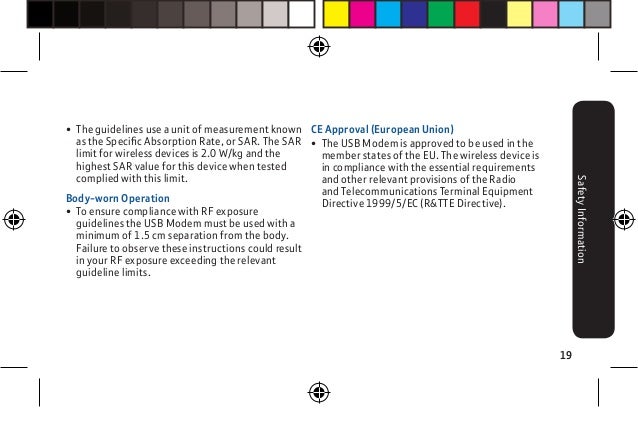 • The guidelines use a unit of measurement known as the Specific Absorption Rate, or SAR. The SAR limit for wireless devices is 2.0 W/kg and the highest SAR value for this device when tested complied with this limit.

Body-worn Operation

• To ensure compliance with RF exposure guidelines the USB Modem must be used with a minimum of 1.5 cm separation from the body. Failure to observe these instructions could result in your RF exposure exceeding the relevant guideline limits.

CE Approval (European Union)

• The USB Modem is approved to be used in the member states of the EU. The wireless device is in compliance with the essential requirements and other relevant provisions of the Radio and Telecommunications Terminal Equipment Directive 1999/5/EC (R&TTE Directive).

Safety Information

19